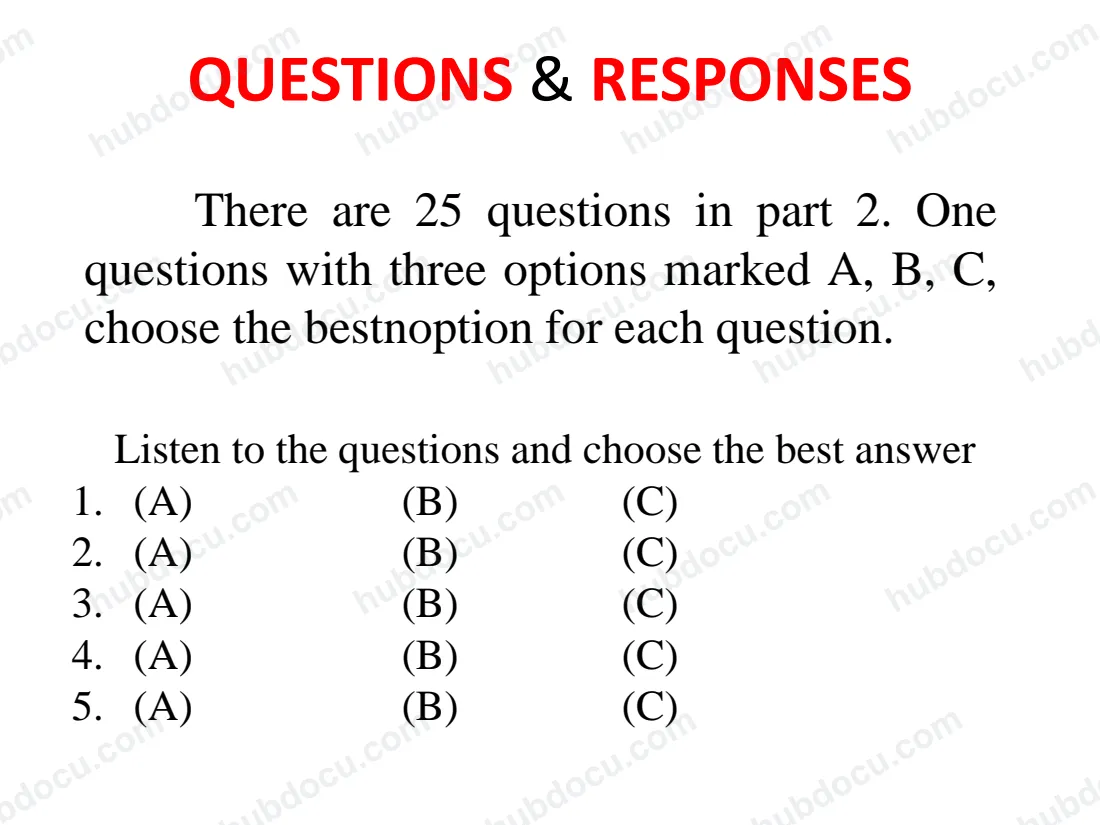 QUESTIONS & RESPONSES

There are 25 questions in part 2. One questions with three options marked A, B, C, choose the bestnoption for each question.

Listen to the questions and choose the best answer

1. (A) (B) (C)
2. (A) (B) (C)
3. (A) (B) (C)
4. (A) (B) (C)
5. (A) (B) (C)

hubdocu.com